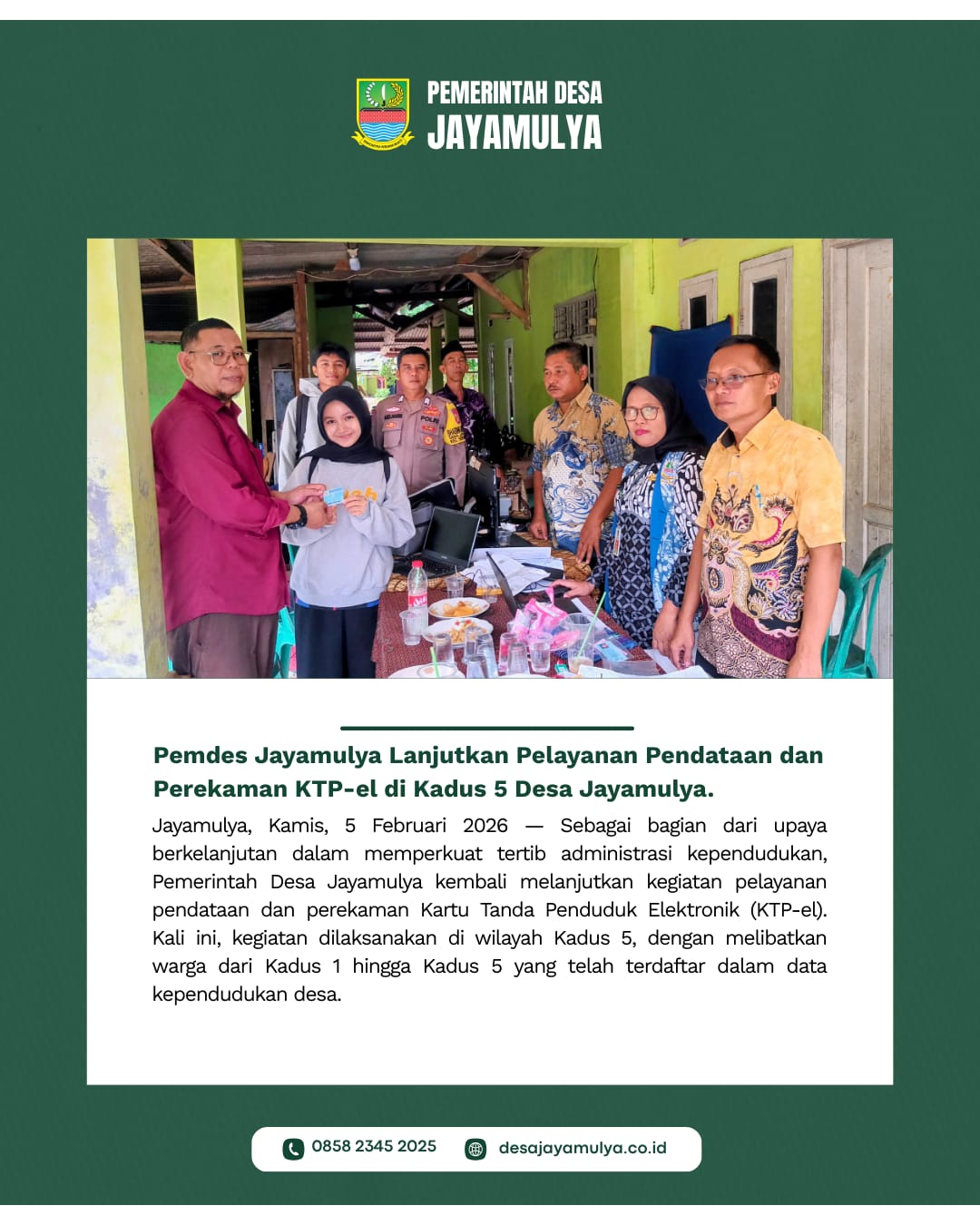 PEMERINTAH DESA
JAYAMULYA

Pemdes Jayamulya Lanjutkan Pelayanan Pendataan dan Perekaman KTP-el di Kadus 5 Desa Jayamulya.

Jayamulya, Kamis, 5 Februari 2026 — Sebagai bagian dari upaya berkelanjutan dalam memperkuat tertib administrasi kependudukan, Pemerintah Desa Jayamulya kembali melanjutkan kegiatan pelayanan pendataan dan perekaman Kartu Tanda Penduduk Elektronik (KTP-el). Kali ini, kegiatan dilaksanakan di wilayah Kadus 5, dengan melibatkan warga dari Kadus 1 hingga Kadus 5 yang telah terdaftar dalam data kependudukan desa.

0858 2345 2025
desajayamulya.co.id